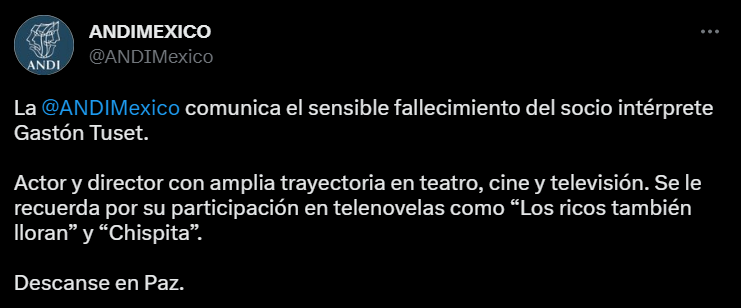 ANDI

ANDIMEXICO
@ANDIMexico

La @ANDIMexico comunica el sensible fallecimiento del socio intérprete Gastón Tuset.

Actor y director con amplia trayectoria en teatro, cine y televisión. Se le recuerda por su participación en telenovelas como “Los ricos también lloran” y “Chispita”.

Descanse en Paz.